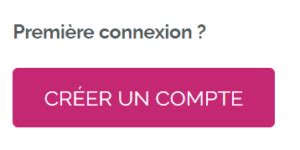 Première connexion ?

CRÉER UN COMPTE